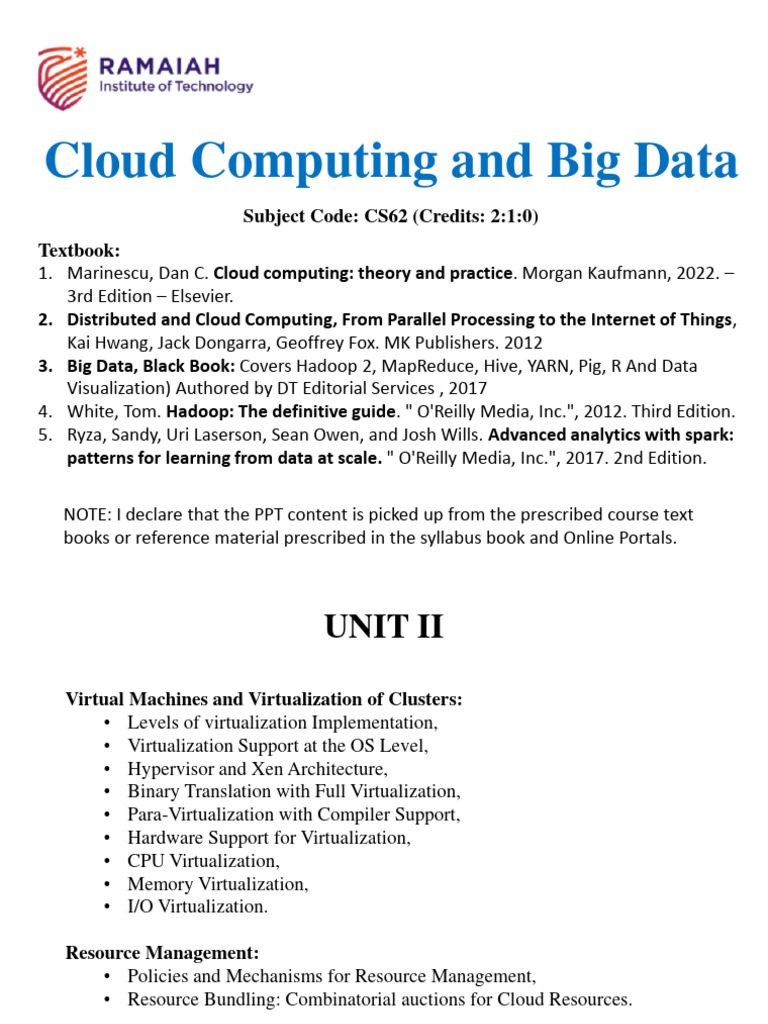 RAMAIAH
Institute of Technology

Cloud Computing and Big Data

Subject Code: CS62 (Credits: 2:1:0)

Textbook:
1. Marinescu, Dan C. Cloud computing: theory and practice. Morgan Kaufmann, 2022. – 3rd Edition – Elsevier.
2. Distributed and Cloud Computing, From Parallel Processing to the Internet of Things, Kai Hwang, Jack Dongarra, Geoffrey Fox. MK Publishers. 2012
3. Big Data, Black Book: Covers Hadoop 2, MapReduce, Hive, YARN, Pig, R And Data Visualization) Authored by DT Editorial Services , 2017
4. White, Tom. Hadoop: The definitive guide. " O'Reilly Media, Inc.", 2012. Third Edition.
5. Ryza, Sandy, Uri Laserson, Sean Owen, and Josh Wills. Advanced analytics with spark: patterns for learning from data at scale. " O'Reilly Media, Inc.", 2017. 2nd Edition.

NOTE: I declare that the PPT content is picked up from the prescribed course text books or reference material prescribed in the syllabus book and Online Portals.

UNIT II

Virtual Machines and Virtualization of Clusters:
• Levels of virtualization Implementation,
• Virtualization Support at the OS Level,
• Hypervisor and Xen Architecture,
• Binary Translation with Full Virtualization,
• Para-Virtualization with Compiler Support,
• Hardware Support for Virtualization,
• CPU Virtualization,
• Memory Virtualization,
• I/O Virtualization.

Resource Management:
• Policies and Mechanisms for Resource Management,
• Resource Bundling: Combinatorial auctions for Cloud Resources.